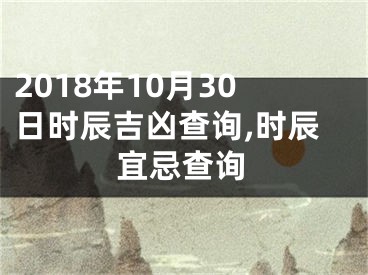 2018年10月30日时辰吉凶查询,时辰宜忌查询